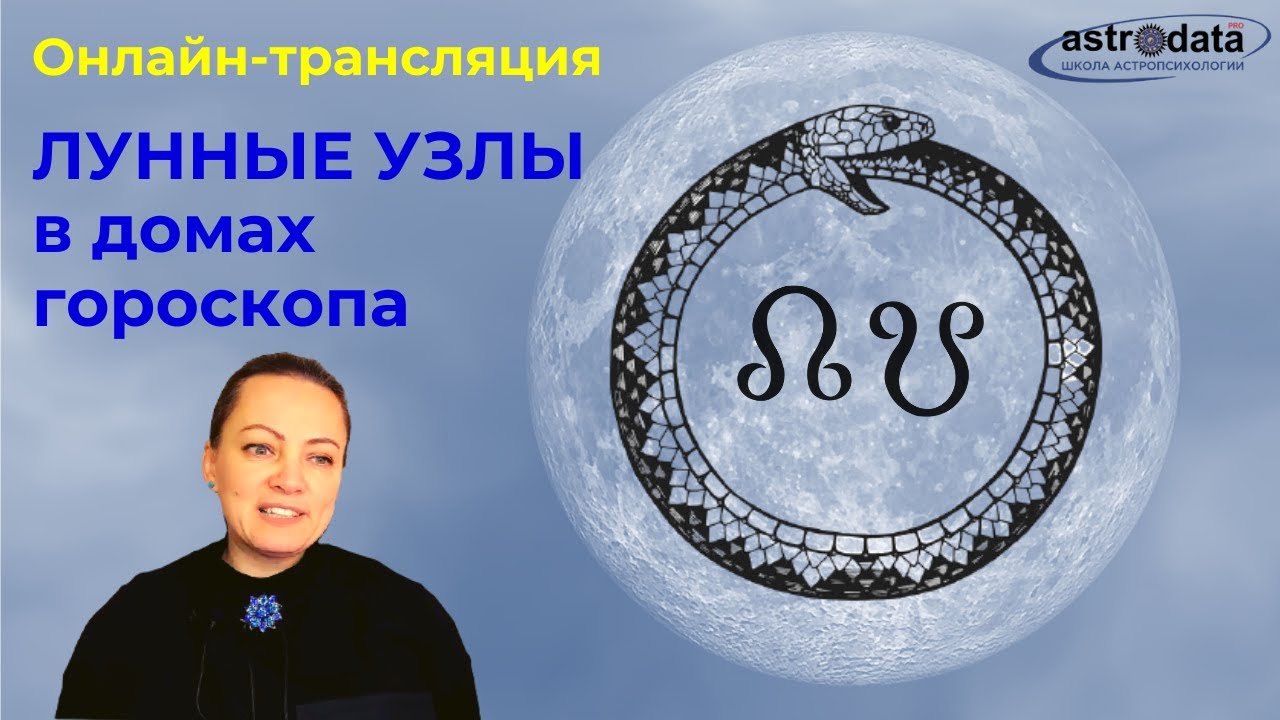 Онлайн-трансляция

ЛУННЫЕ УЗЛЫ в домах гороскопа

astrodata PRO
ШКОЛА АСТРОПСИХОЛОГИИ

☊ ☋